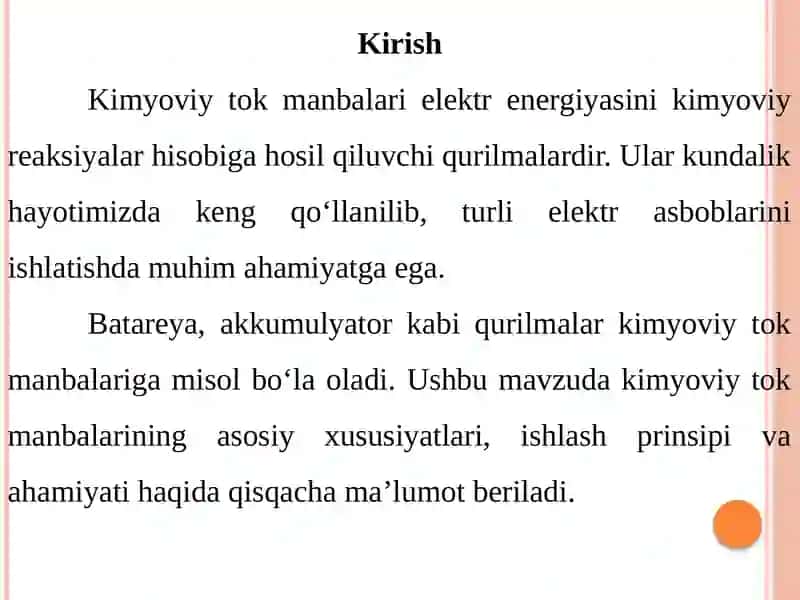 Kirish

Kimyoviy tok manbalari elektr energiyasini kimyoviy reaksiyalar hisobiga hosil qiluvchi qurilmalardir. Ular kundalik hayotimizda keng qo‘llanilib, turli elektr asboblarini ishlatishda muhim ahamiyatga ega.

Batareya, akkumulyator kabi qurilmalar kimyoviy tok manbalariga misol bo‘la oladi. Ushbu mavzuda kimyoviy tok manbalarining asosiy xususiyatlari, ishlash prinsipi va ahamiyati haqida qisqacha ma’lumot beriladi.